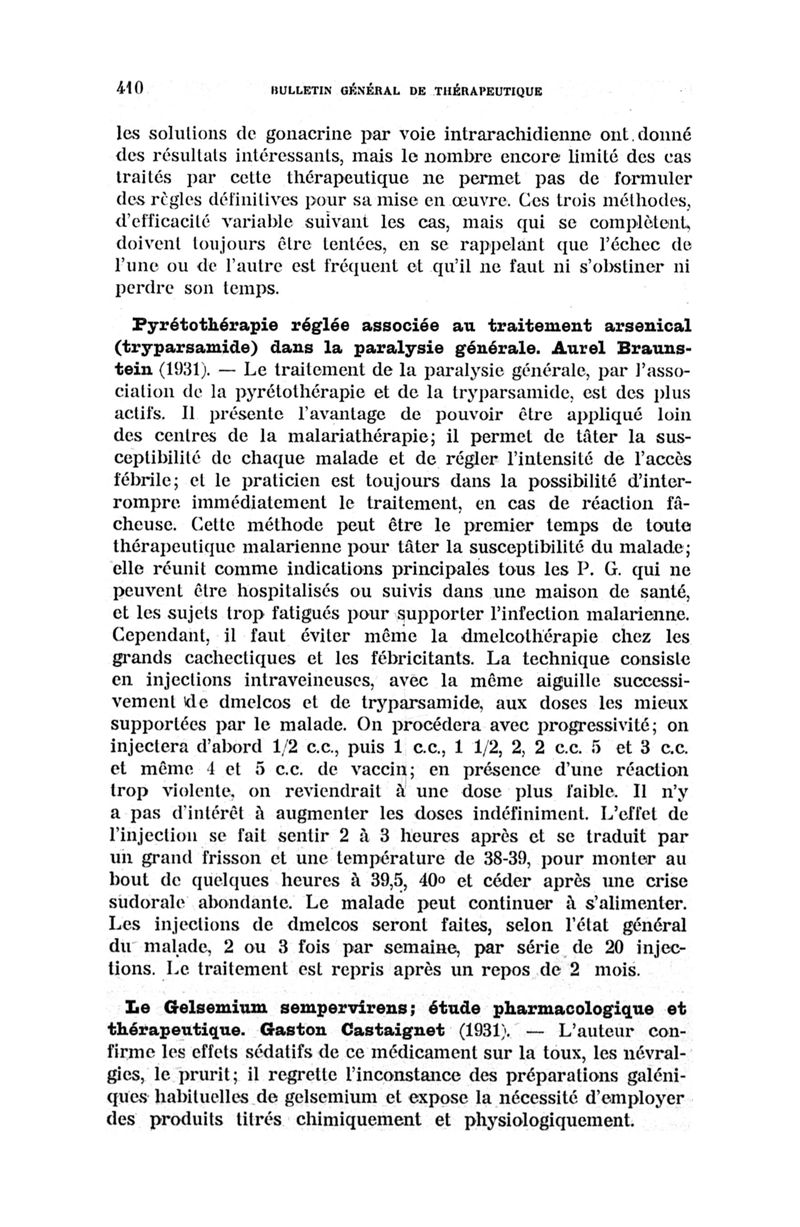 410 BULLETIN GÉNÉRAL DE THÉRAPEUTIQUE

les solutions de gonacrine par voie intrarachidienne ont donné des résultats intéressants, mais le nombre encore limité des cas traités par cette thérapeutique ne permet pas de formuler des règles définitives pour sa mise en œuvre. Ces trois méthodes, d'efficacité variable suivant les cas, mais qui se complètent, doivent toujours être tentées, en se rappelant que l'échec de l'une ou de l'autre est fréquent et qu'il ne faut ni s'obstiner ni perdre son temps.

Pyrétothérapie réglée associée au traitement arsenical (tryparsamide) dans la paralysie générale. Aurel Braunstein (1931). — Le traitement de la paralysie générale, par l'association de la pyrétothérapie et de la tryparsamide, est des plus actifs. Il présente l'avantage de pouvoir être appliqué loin des centres de la malariathérapie; il permet de tâter la susceptibilité de chaque malade et de régler l'intensité de l'accès fébrile; et le praticien est toujours dans la possibilité d'interrompre immédiatement le traitement, en cas de réaction fâcheuse. Cette méthode peut être le premier temps de toute thérapeutique malarienne pour tâter la susceptibilité du malade; elle réunit comme indications principales tous les P. G. qui ne peuvent être hospitalisés ou suivis dans une maison de santé, et les sujets trop fatigués pour supporter l'infection malarienne. Cependant, il faut éviter même la dmelcothérapie chez les grands cachectiques et les fébricitants. La technique consiste en injections intraveineuses, avec la même aiguille successivement de dmelcos et de tryparsamide, aux doses les mieux supportées par le malade. On procédera avec progressivité; on injectera d'abord 1/2 c.c., puis 1 c.c., 1 1/2, 2, 2 c.c. 5 et 3 c.c. et même 4 et 5 c.c. de vaccin; en présence d'une réaction trop violente, on reviendrait à une dose plus faible. Il n'y a pas d'intérêt à augmenter les doses indéfiniment. L'effet de l'injection se fait sentir 2 à 3 heures après et se traduit par un grand frisson et une température de 38-39, pour monter au bout de quelques heures à 39,5, 40° et céder après une crise sudorale abondante. Le malade peut continuer à s'alimenter. Les injections de dmelcos seront faites, selon l'état général du malade, 2 ou 3 fois par semaine, par série de 20 injections. Le traitement est repris après un repos de 2 mois.

Le Gelsemium sempervirens; étude pharmacologique et thérapeutique. Gaston Castaignet (1931). — L'auteur confirme les effets sédatifs de ce médicament sur la toux, les névralgies, le prurit; il regrette l'inconstance des préparations galéniques habituelles de gelsemium et expose la nécessité d'employer des produits titrés chimiquement et physiologiquement.